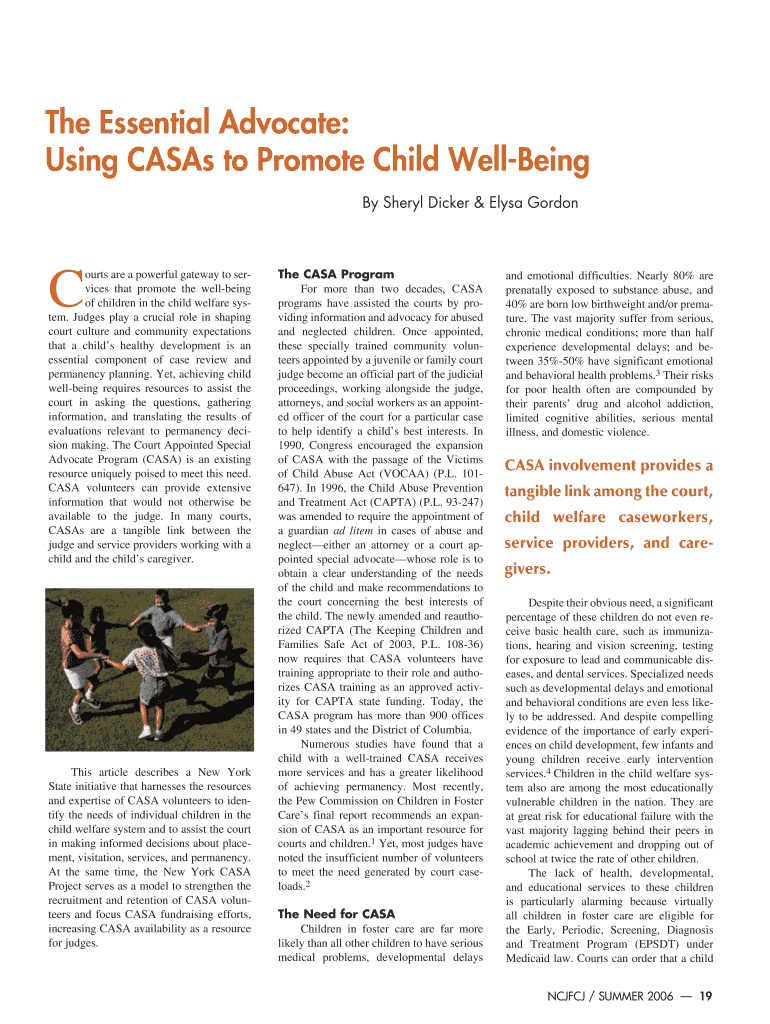 The Essential Advocate:
Using CASAs to Promote Child Well-Being

By Sheryl Dicker & Elysa Gordon

Courts are a powerful gateway to services that promote the well-being of children in the child welfare system. Judges play a crucial role in shaping court culture and community expectations that a child's healthy development is an essential component of case review and permanency planning. Yet, achieving child well-being requires resources to assist the court in asking the questions, gathering information, and translating the results of evaluations relevant to permanency decision making. The Court Appointed Special Advocate Program (CASA) is an existing resource uniquely poised to meet this need. CASA volunteers can provide extensive information that would not otherwise be available to the judge. In many courts, CASAs are a tangible link between the judge and service providers working with a child and the child's caregiver.

This article describes a New York State initiative that harnesses the resources and expertise of CASA volunteers to identify the needs of individual children in the child welfare system and to assist the court in making informed decisions about placement, visitation, services, and permanency. At the same time, the New York CASA Project serves as a model to strengthen the recruitment and retention of CASA volunteers and focus CASA fundraising efforts, increasing CASA availability as a resource for judges.

The CASA Program

For more than two decades, CASA programs have assisted the courts by providing information and advocacy for abused and neglected children. Once appointed, these specially trained community volunteers appointed by a juvenile or family court judge become an official part of the judicial proceedings, working alongside the judge, attorneys, and social workers as an appointed officer of the court for a particular case to help identify a child's best interests. In 1990, Congress encouraged the expansion of CASA with the passage of the Victims of Child Abuse Act (VOCAA) (P.L. 101-647). In 1996, the Child Abuse Prevention and Treatment Act (CAPTA) (P.L. 93-247) was amended to require the appointment of a guardian ad litem in cases of abuse and neglect—either an attorney or a court appointed special advocate—whose role is to obtain a clear understanding of the needs of the child and make recommendations to the court concerning the best interests of the child. The newly amended and reauthorized CAPTA (The Keeping Children and Families Safe Act of 2003, P.L. 108-36) now requires that CASA volunteers have training appropriate to their role and authorizes CASA training as an approved activity for CAPTA state funding. Today, the CASA program has more than 900 offices in 49 states and the District of Columbia.

Numerous studies have found that a child with a well-trained CASA receives more services and has a greater likelihood of achieving permanency. Most recently, the Pew Commission on Children in Foster Care's final report recommends an expansion of CASA as an important resource for courts and children.$^1$ Yet, most judges have noted the insufficient number of volunteers to meet the need generated by court caseloads.$^2$

The Need for CASA

Children in foster care are far more likely than all other children to have serious medical problems, developmental delays and emotional difficulties. Nearly 80% are prenatally exposed to substance abuse, and 40% are born low birthweight and/or premature. The vast majority suffer from serious, chronic medical conditions; more than half experience developmental delays; and between 35%-50% have significant emotional and behavioral health problems.$^3$ Their risks for poor health often are compounded by their parents' drug and alcohol addiction, limited cognitive abilities, serious mental illness, and domestic violence.

CASA involvement provides a tangible link among the court, child welfare caseworkers, service providers, and caregivers.

Despite their obvious need, a significant percentage of these children do not even receive basic health care, such as immunizations, hearing and vision screening, testing for exposure to lead and communicable diseases, and dental services. Specialized needs such as developmental delays and emotional and behavioral conditions are even less likely to be addressed. And despite compelling evidence of the importance of early experiences on child development, few infants and young children receive early intervention services.$^4$ Children in the child welfare system also are among the most educationally vulnerable children in the nation. They are at great risk for educational failure with the vast majority lagging behind their peers in academic achievement and dropping out of school at twice the rate of other children.

The lack of health, developmental, and educational services to these children is particularly alarming because virtually all children in foster care are eligible for the Early, Periodic, Screening, Diagnosis and Treatment Program (EPSDT) under Medicaid law. Courts can order that a child

NCJFCJ / SUMMER 2006 — 19